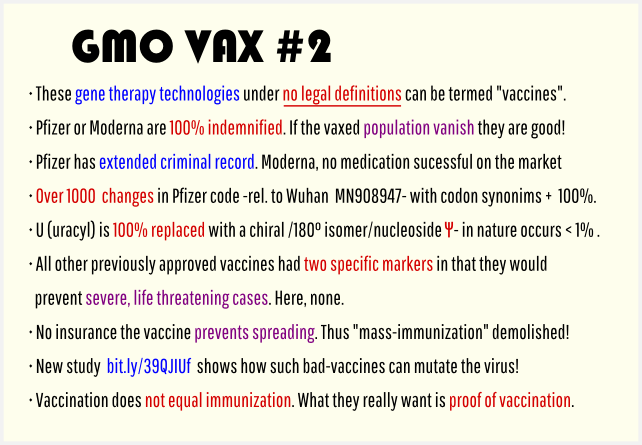 GMO VAX #2

• These gene therapy technologies under no legal definitions can be termed "vaccines".

• Pfizer or Moderna are 100% indemnified. If the vaxed population vanish they are good!

• Pfizer has extended criminal record. Moderna, no medication sucessful on the market

• Over 1000 changes in Pfizer code -rel. to Wuhan MN908947- with codon synonims + 100%.

• U (uracyl) is 100% replaced with a chiral /180º isomer/nucleoside Ψ- in nature occurs < 1% .

• All other previously approved vaccines had two specific markers in that they would prevent severe, life threatening cases. Here, none.

• No insurance the vaccine prevents spreading. Thus "mass-immunization" demolished!

• New study bit.ly/39QJIUf shows how such bad-vaccines can mutate the virus!

• Vaccination does not equal immunization. What they really want is proof of vaccination.